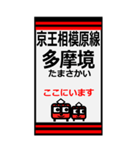 京王相模原線
多摩境
たまさかい

ここにいます